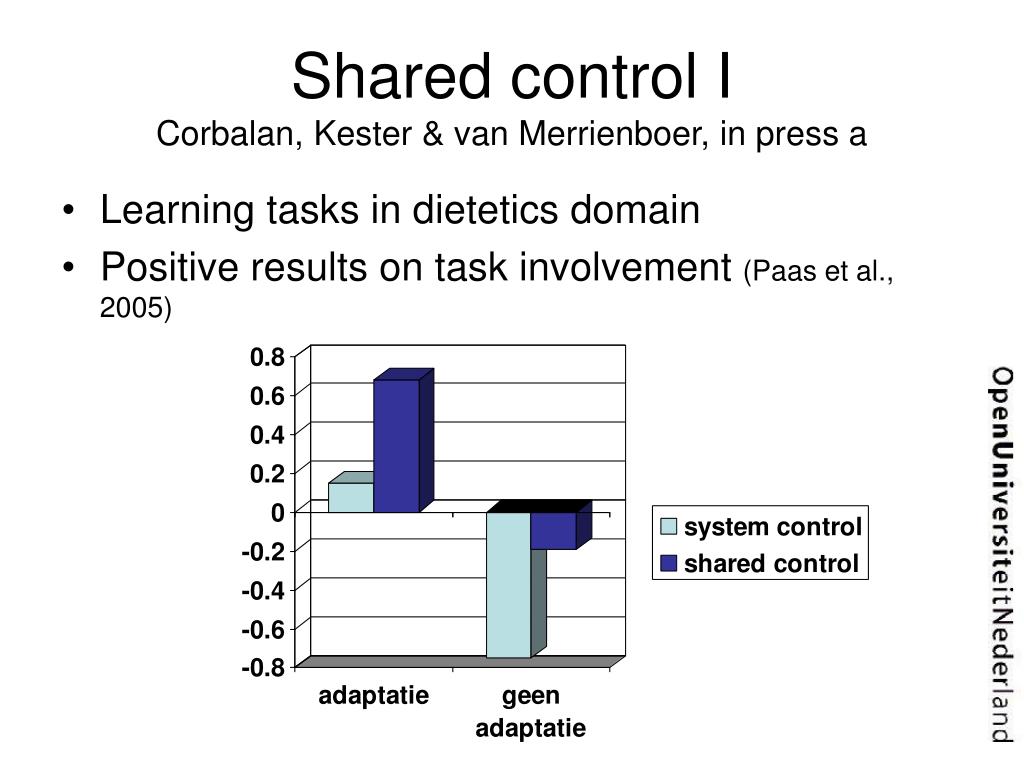 Shared control I
Corbalan, Kester & van Merrienboer, in press a

• Learning tasks in dietetics domain
• Positive results on task involvement (Paas et al., 2005)

0.8
0.6
0.4
0.2
0
-0.2
-0.4
-0.6
-0.8

adaptatie
geen adaptatie

system control
shared control

OpenUniversiteitNederland